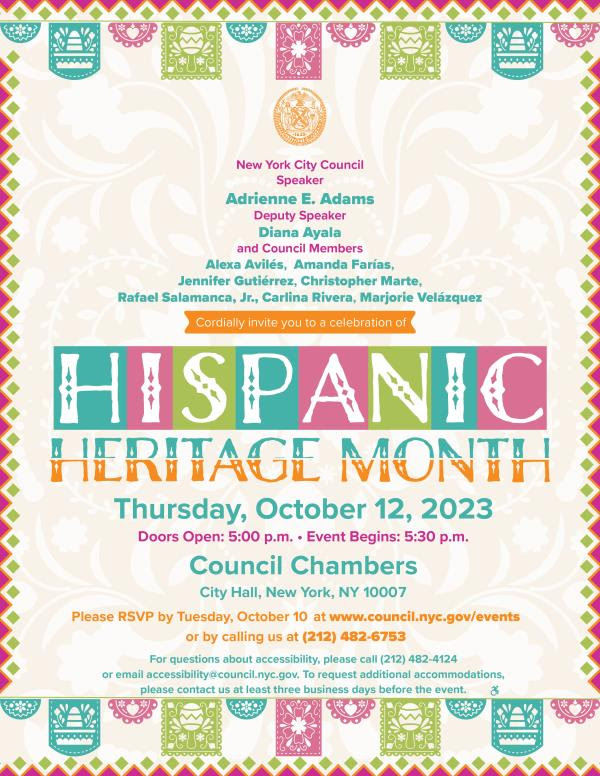 New York City Council
Speaker
Adrienne E. Adams
Deputy Speaker
Diana Ayala
and Council Members
Alexa Avilés, Amanda Farías, Jennifer Gutiérrez, Christopher Marte, Rafael Salamanca, Jr., Carlina Rivera, Marjorie Velázquez

Cordially invite you to a celebration of

HISPANIC
HERITAGE MONTH

Thursday, October 12, 2023
Doors Open: 5:00 p.m. • Event Begins: 5:30 p.m.

Council Chambers
City Hall, New York, NY 10007

Please RSVP by Tuesday, October 10 at www.council.nyc.gov/events or by calling us at (212) 482-6753

For questions about accessibility, please call (212) 482-4124 or email accessibility@council.nyc.gov. To request additional accommodations, please contact us at least three business days before the event.